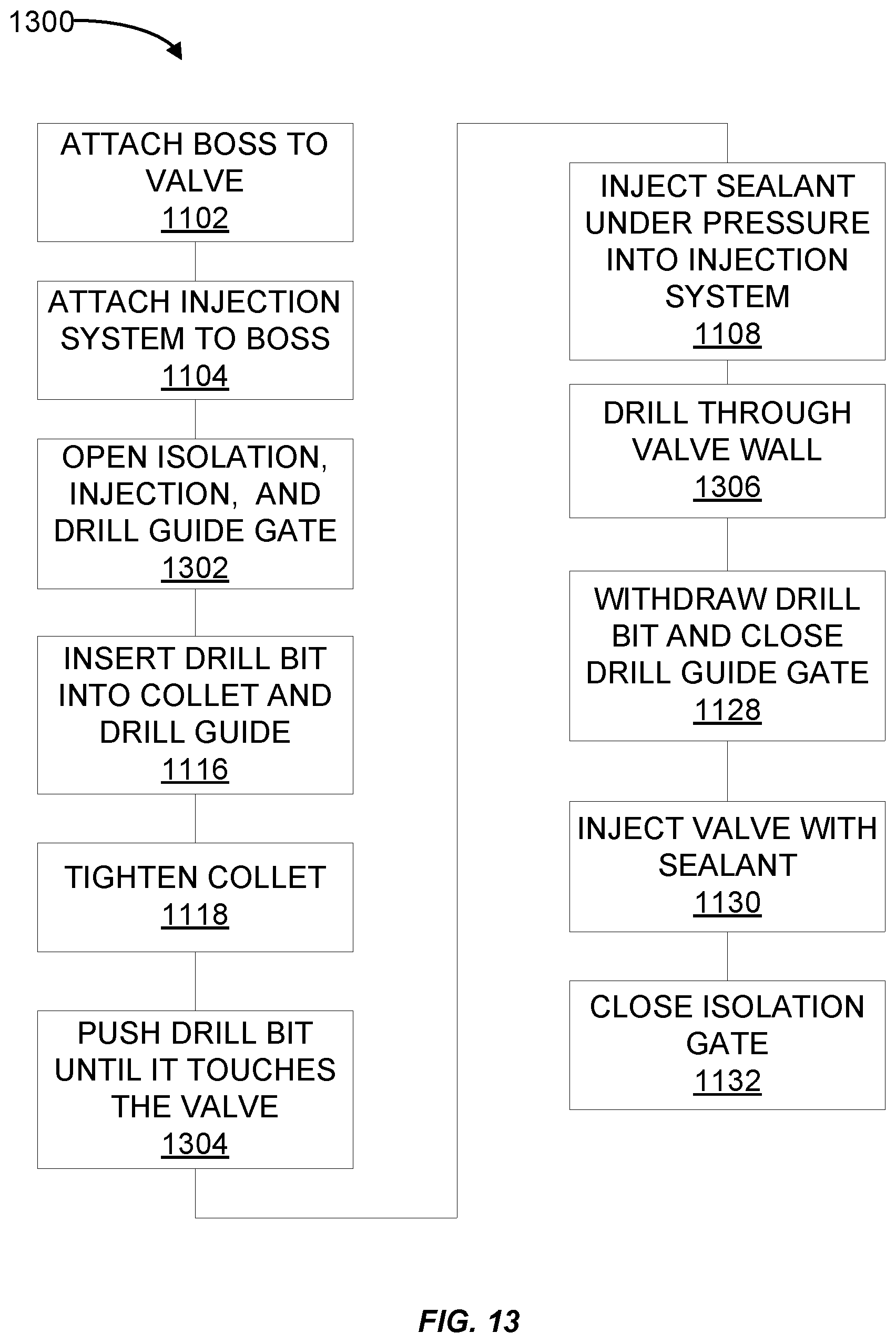 1300

ATTACH BOSS TO VALVE
1102

ATTACH INJECTION SYSTEM TO BOSS
1104

OPEN ISOLATION, INJECTION, AND DRILL GUIDE GATE
1302

INSERT DRILL BIT INTO COLLET AND DRILL GUIDE
1116

TIGHTEN COLLET
1118

PUSH DRILL BIT UNTIL IT TOUCHES THE VALVE
1304

INJECT SEALANT UNDER PRESSURE INTO INJECTION SYSTEM
1108

DRILL THROUGH VALVE WALL
1306

WITHDRAW DRILL BIT AND CLOSE DRILL GUIDE GATE
1128

INJECT VALVE WITH SEALANT
1130

CLOSE ISOLATION GATE
1132

FIG. 13